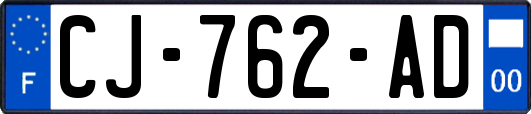 F
CJ-762-AD
00